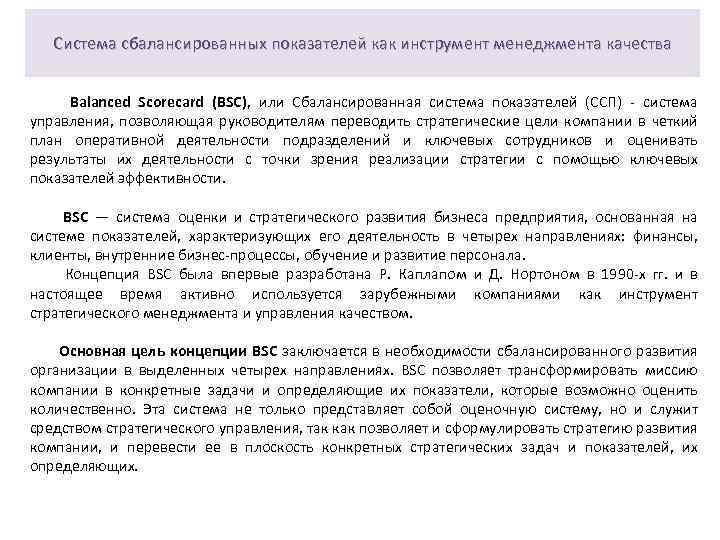 Система сбалансированных показателей как инструмент менеджмента качества

Balanced Scorecard (BSC), или Сбалансированная система показателей (ССП) - система управления, позволяющая руководителям переводить стратегические цели компании в четкий план оперативной деятельности подразделений и ключевых сотрудников и оценивать результаты их деятельности с точки зрения реализации стратегии с помощью ключевых показателей эффективности.

BSC — система оценки и стратегического развития бизнеса предприятия, основанная на системе показателей, характеризующих его деятельность в четырех направлениях: финансы, клиенты, внутренние бизнес-процессы, обучение и развитие персонала.

Концепция BSC была впервые разработана Р. Каплапом и Д. Нортоном в 1990-х гг. и в настоящее время активно используется зарубежными компаниями как инструмент стратегического менеджмента и управления качеством.

Основная цель концепции BSC заключается в необходимости сбалансированного развития организации в выделенных четырех направлениях. BSC позволяет трансформировать миссию компании в конкретные задачи и определяющие их показатели, которые возможно оценить количественно. Эта система не только представляет собой оценочную систему, но и служит средством стратегического управления, так как позволяет и сформулировать стратегию развития компании, и перевести ее в плоскость конкретных стратегических задач и показателей, их определяющих.